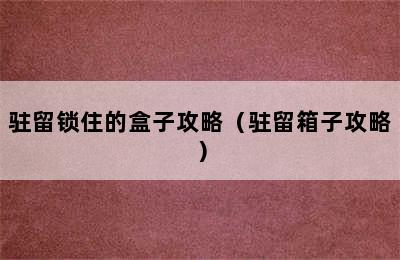 驻留锁住的盒子攻略（驻留箱子攻略）